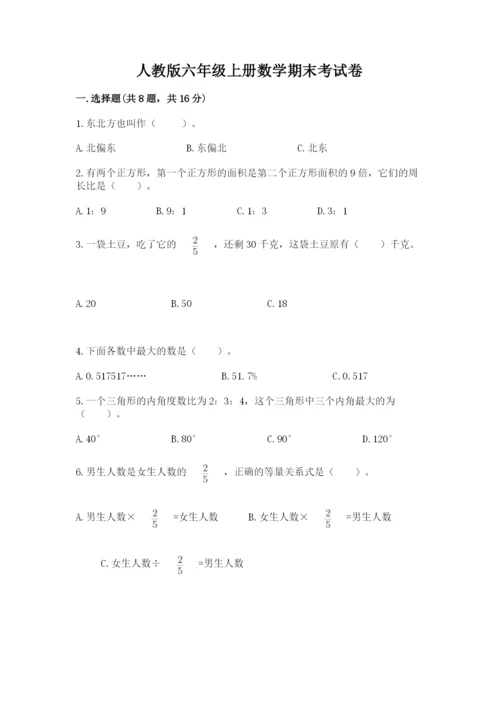 人教版六年级上册数学期末考试卷

一.选择题(共8题，共16分)

1.东北方也叫作（　　）。

A.北偏东　　B.东偏北　　C.北东

2.有两个正方形，第一个正方形的面积是第二个正方形面积的9倍，它们的周长比是（　　）。

A.1：9　　B.9：1　　C.1：3　　D.3：1

3.一袋土豆，吃了它的 $\frac{2}{5}$ ，还剩30千克，这袋土豆原有（　　）千克。

A.20　　B.50　　C.18

4.下面各数中最大的数是（　　）。

A.0.517517……　　B.51.7%　　C.0.517

5.一个三角形的内角度数比为2：3：4，这个三角形中三个内角最大的为（　　）。

A.40°　　B.80°　　C.90°　　D.120°

6.男生人数是女生人数的 $\frac{2}{5}$ ，正确的等量关系式是（　　）。

A.男生人数× $\frac{2}{5}$ =女生人数　　B.女生人数× $\frac{2}{5}$ =男生人数

C.女生人数÷ $\frac{2}{5}$ =男生人数